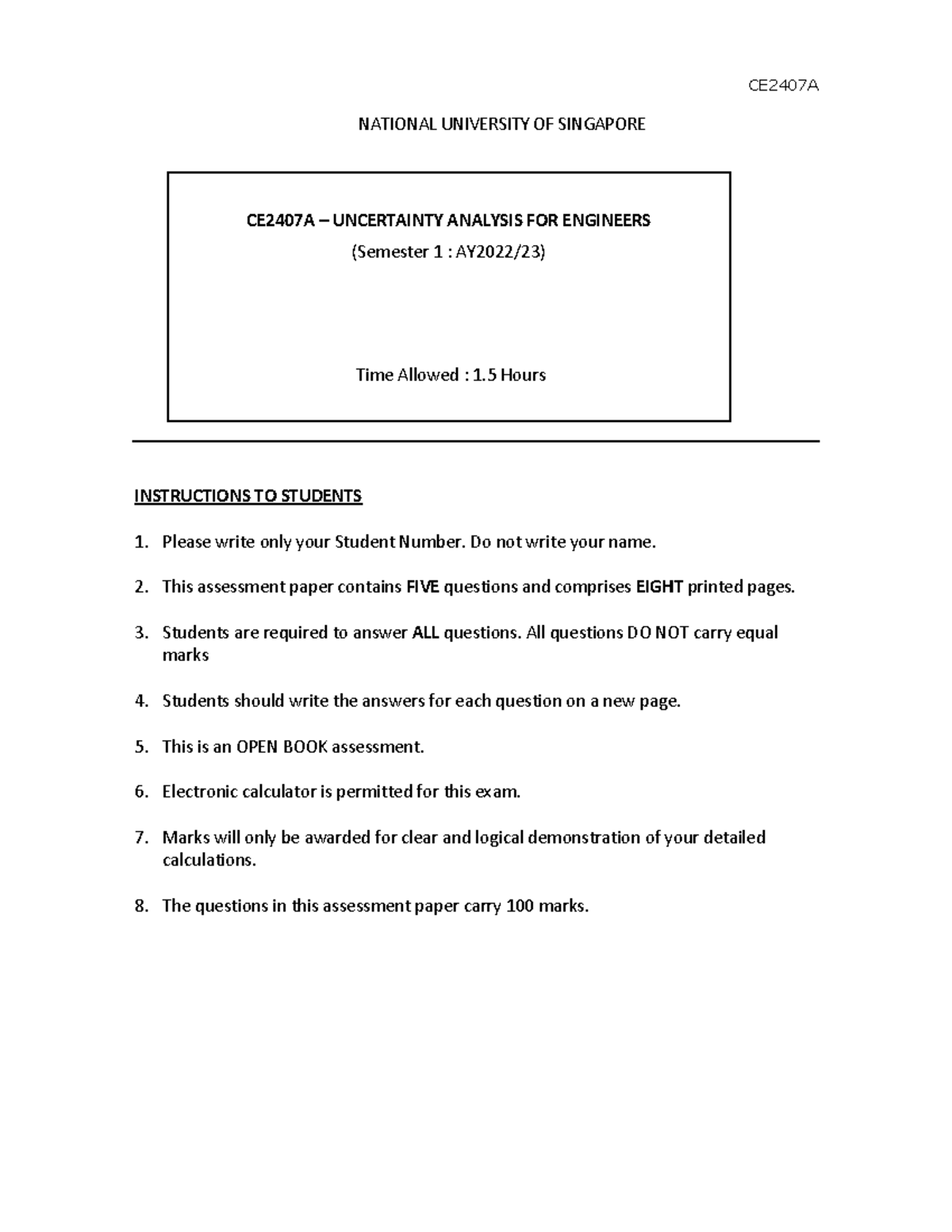 CE2407A

NATIONAL UNIVERSITY OF SINGAPORE

CE2407A – UNCERTAINTY ANALYSIS FOR ENGINEERS
(Semester 1 : AY2022/23)

Time Allowed : 1.5 Hours

INSTRUCTIONS TO STUDENTS

1. Please write only your Student Number. Do not write your name.

2. This assessment paper contains FIVE questions and comprises EIGHT printed pages.

3. Students are required to answer ALL questions. All questions DO NOT carry equal marks

4. Students should write the answers for each question on a new page.

5. This is an OPEN BOOK assessment.

6. Electronic calculator is permitted for this exam.

7. Marks will only be awarded for clear and logical demonstration of your detailed calculations.

8. The questions in this assessment paper carry 100 marks.